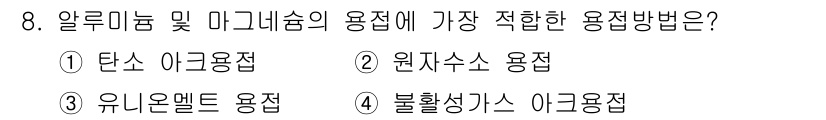 8. 알루미늄 및 마그네슘의 용접에 가장 적합한 용접방법은?

① 탄소 아크용접
② 원자수소 용접
③ 유니온멜트 용접
④ 불활성가스 아크용접